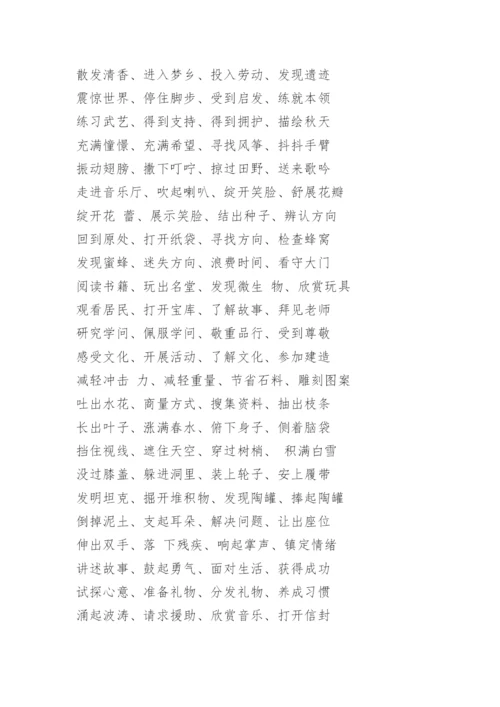 散发清香、进入梦乡、投入劳动、发现遗迹
震惊世界、停住脚步、受到启发、练就本领
练习武艺、得到支持、得到拥护、描绘秋天
充满憧憬、充满希望、寻找风筝、抖抖手臂
振动翅膀、撒下叮咛、掠过田野、送来歌吟
走进音乐厅、吹起喇叭、绽开笑脸、舒展花瓣
绽开花 蕾、展示笑脸、结出种子、辨认方向
回到原处、打开纸袋、寻找方向、检查蜂窝
发现蜜蜂、迷失方向、浪费时间、看守大门
阅读书籍、玩出名堂、发现微生 物、欣赏玩具
观看居民、打开宝库、了解故事、拜见老师
研究学问、佩服学问、敬重品行、受到尊敬
感受文化、开展活动、了解文化、参加建造
减轻冲击 力、减轻重量、节省石料、雕刻图案
吐出水花、商量方式、搜集资料、抽出枝条
长出叶子、涨满春水、俯下身子、侧着脑袋
挡住视线、遮住天空、穿过树梢、 积满白雪
没过膝盖、躲进洞里、装上轮子、安上履带
发明坦克、掘开堆积物、发现陶罐、捧起陶罐
倒掉泥土、支起耳朵、解决问题、让出座位
伸出双手、落 下残疾、响起掌声、镇定情绪
讲述故事、鼓起勇气、面对生活、获得成功
试探心意、准备礼物、分发礼物、养成习惯
涌起波涛、请求援助、欣赏音乐、打开信封